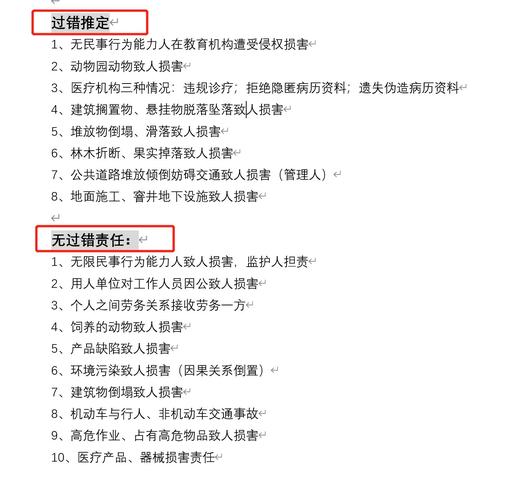 过错推定

1、无民事行为能力人在教育机构遭受侵权损害
2、动物园动物致人损害
3、医疗机构三种情况：违规诊疗；拒绝隐匿病历资料；遗失伪造病历资料
4、建筑搁置物、悬挂物脱落坠落致人损害
5、堆放物倒塌、滑落致人损害
6、林木折断、果实掉落致人损害
7、公共道路堆放倾倒妨碍交通致人损害（管理人）
8、地面施工、窨井地下设施致人损害

无过错责任：

1、无限民事行为能力人致人损害，监护人担责
2、用人单位对工作人员因公致人损害
3、个人之间劳务关系接收劳务一方
4、饲养的动物致人损害
5、产品缺陷致人损害
6、环境污染致人损害（因果关系倒置）
7、建筑物倒塌致人损害
8、机动车与行人、非机动车交通事故
9、高危作业、占有高危物品致人损害
10、医疗产品、器械损害责任